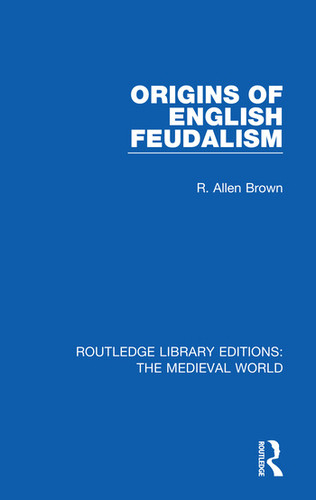 ORIGINS OF ENGLISH FEUDALISM

R. Allen Brown

ROUTLEDGE LIBRARY EDITIONS: THE MEDIEVAL WORLD

ROUTLEDGE